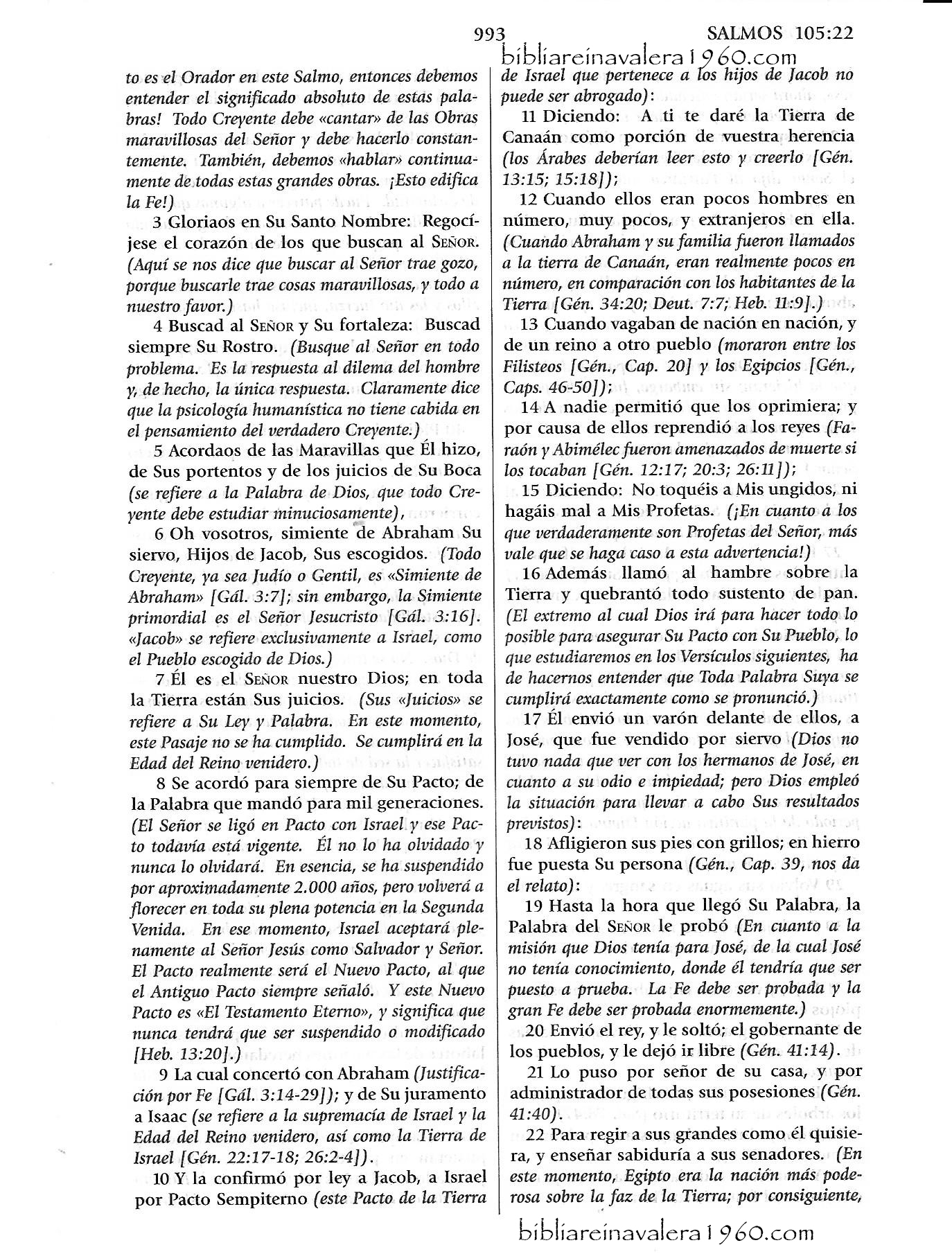 993 SALMOS 105:22

bibliareinavalera1960.com

to es el Orador en este Salmo, entonces debemos entender el significado absoluto de estas palabras! Todo Creyente debe «cantar» de las Obras maravillosas del Señor y debe hacerlo constantemente. También, debemos «hablar» continuamente de todas estas grandes obras. ¡Esto edifica la Fe!)

3 Gloriaos en Su Santo Nombre: Regocíjese el corazón de los que buscan al SEÑOR. (Aquí se nos dice que buscar al Señor trae gozo, porque buscarle trae cosas maravillosas, y todo a nuestro favor.)

4 Buscad al SEÑOR y Su fortaleza: Buscad siempre Su Rostro. (Busque al Señor en todo problema. Es la respuesta al dilema del hombre y, de hecho, la única respuesta. Claramente dice que la psicología humanística no tiene cabida en el pensamiento del verdadero Creyente.)

5 Acordaos de las Maravillas que Él hizo, de Sus portentos y de los juicios de Su Boca (se refiere a la Palabra de Dios, que todo Creyente debe estudiar minuciosamente),

6 Oh vosotros, simiente de Abraham Su siervo, Hijos de Jacob, Sus escogidos. (Todo Creyente, ya sea Judío o Gentil, es «Simiente de Abraham» [Gál. 3:7]; sin embargo, la Simiente primordial es el Señor Jesucristo [Gál. 3:16]. «Jacob» se refiere exclusivamente a Israel, como el Pueblo escogido de Dios.)

7 Él es el SEÑOR nuestro Dios; en toda la Tierra están Sus juicios. (Sus «Juicios» se refiere a Su Ley y Palabra. En este momento, este Pasaje no se ha cumplido. Se cumplirá en la Edad del Reino venidero.)

8 Se acordó para siempre de Su Pacto; de la Palabra que mandó para mil generaciones. (El Señor se ligó en Pacto con Israel y ese Pacto todavía está vigente. Él no lo ha olvidado y nunca lo olvidará. En esencia, se ha suspendido por aproximadamente 2.000 años, pero volverá a florecer en toda su plena potencia en la Segunda Venida. En ese momento, Israel aceptará plenamente al Señor Jesús como Salvador y Señor. El Pacto realmente será el Nuevo Pacto, al que el Antiguo Pacto siempre señaló. Y este Nuevo Pacto es «El Testamento Eterno», y significa que nunca tendrá que ser suspendido o modificado [Heb. 13:20].)

9 La cual concertó con Abraham (Justificación por Fe [Gál. 3:14-29]); y de Su juramento a Isaac (se refiere a la supremacía de Israel y la Edad del Reino venidero, así como la Tierra de Israel [Gén. 22:17-18; 26:2-4]).

10 Y la confirmó por ley a Jacob, a Israel por Pacto Sempiterno (este Pacto de la Tierra de Israel que pertenece a los hijos de Jacob no puede ser abrogado):

11 Diciendo: A ti te daré la Tierra de Canaán como porción de vuestra herencia (los Árabes deberían leer esto y creerlo [Gén. 13:15; 15:18]);

12 Cuando ellos eran pocos hombres en número, muy pocos, y extranjeros en ella. (Cuando Abraham y su familia fueron llamados a la tierra de Canaán, eran realmente pocos en número, en comparación con los habitantes de la Tierra [Gén. 34:20; Deut. 7:7; Heb. 11:9].)

13 Cuando vagaban de nación en nación, y de un reino a otro pueblo (moraron entre los Filisteos [Gén., Cap. 20] y los Egipcios [Gén., Caps. 46-50]);

14 A nadie permitió que los oprimiera; y por causa de ellos reprendió a los reyes (Faraón y Abimélec fueron amenazados de muerte si los tocaban [Gén. 12:17; 20:3; 26:11]);

15 Diciendo: No toquéis a Mis ungidos, ni hagáis mal a Mis Profetas. (¡En cuanto a los que verdaderamente son Profetas del Señor, más vale que se haga caso a esta advertencia!)

16 Además llamó al hambre sobre la Tierra y quebrantó todo sustento de pan. (El extremo al cual Dios irá para hacer todo lo posible para asegurar Su Pacto con Su Pueblo, lo que estudiaremos en los Versículos siguientes, ha de hacernos entender que Toda Palabra Suya se cumplirá exactamente como se pronunció.)

17 Él envió un varón delante de ellos, a José, que fue vendido por siervo (Dios no tuvo nada que ver con los hermanos de José, en cuanto a su odio e impiedad; pero Dios empleó la situación para llevar a cabo Sus resultados previstos):

18 Afligieron sus pies con grillos; en hierro fue puesta Su persona (Gén., Cap. 39, nos da el relato):

19 Hasta la hora que llegó Su Palabra, la Palabra del SEÑOR le probó (En cuanto a la misión que Dios tenía para José, de la cual José no tenía conocimiento, donde él tendría que ser puesto a prueba. La Fe debe ser probada y la gran Fe debe ser probada enormemente.)

20 Envió el rey, y le soltó; el gobernante de los pueblos, y le dejó ir libre (Gén. 41:14).

21 Lo puso por señor de su casa, y por administrador de todas sus posesiones (Gén. 41:40).

22 Para regir a sus grandes como él quisiera, y enseñar sabiduría a sus senadores. (En este momento, Egipto era la nación más poderosa sobre la faz de la Tierra; por consiguiente,

bibliareinavalera1960.com